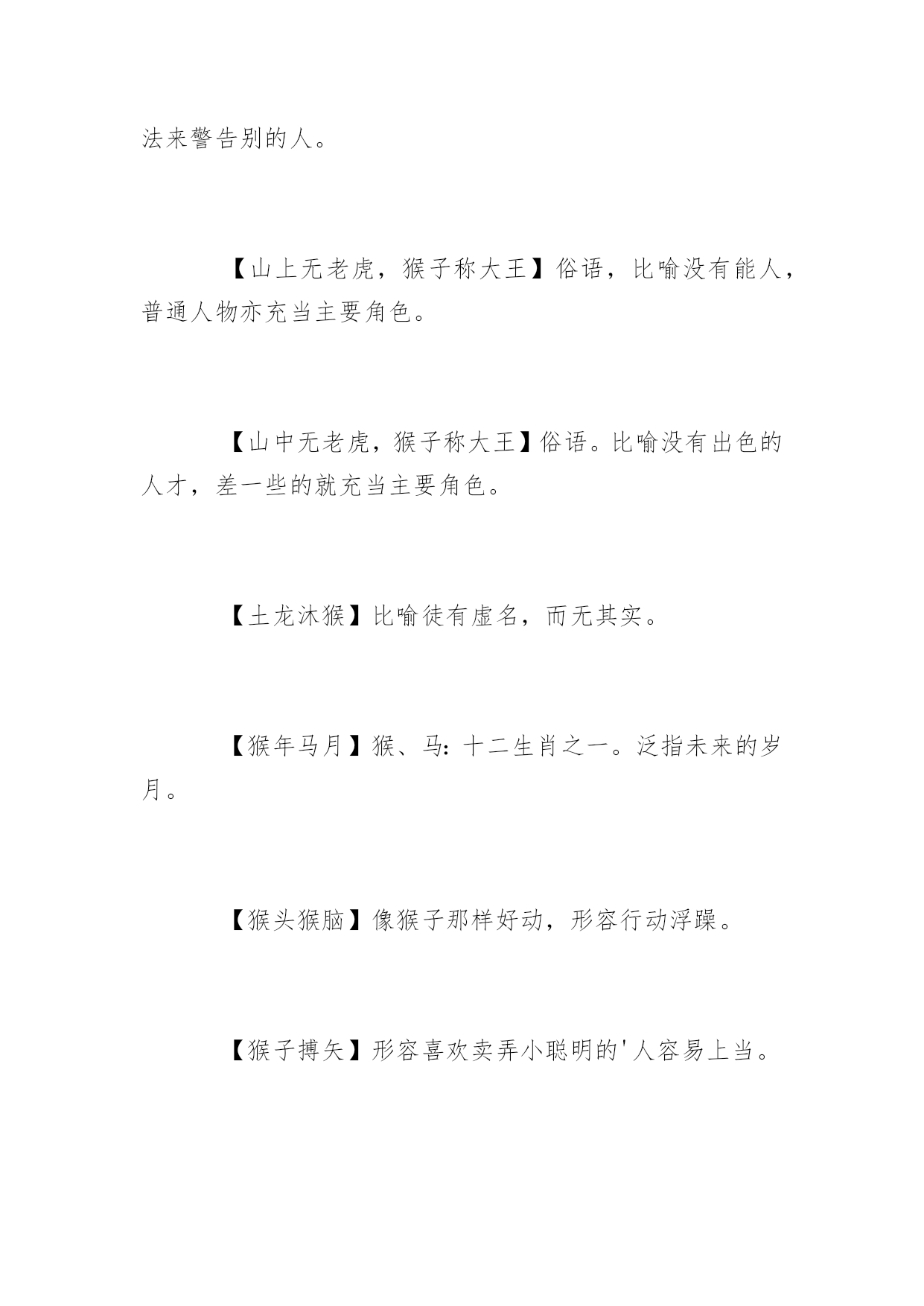 法来警告别的人。

【山上无老虎，猴子称大王】俗语，比喻没有能人，普通人物亦充当主要角色。

【山中无老虎，猴子称大王】俗语。比喻没有出色的人才，差一些的就充当主要角色。

【土龙沐猴】比喻徒有虚名，而无其实。

【猴年马月】猴、马：十二生肖之一。泛指未来的岁月。

【猴头猴脑】像猴子那样好动，形容行动浮躁。

【猴子搏矢】形容喜欢卖弄小聪明的'人容易上当。